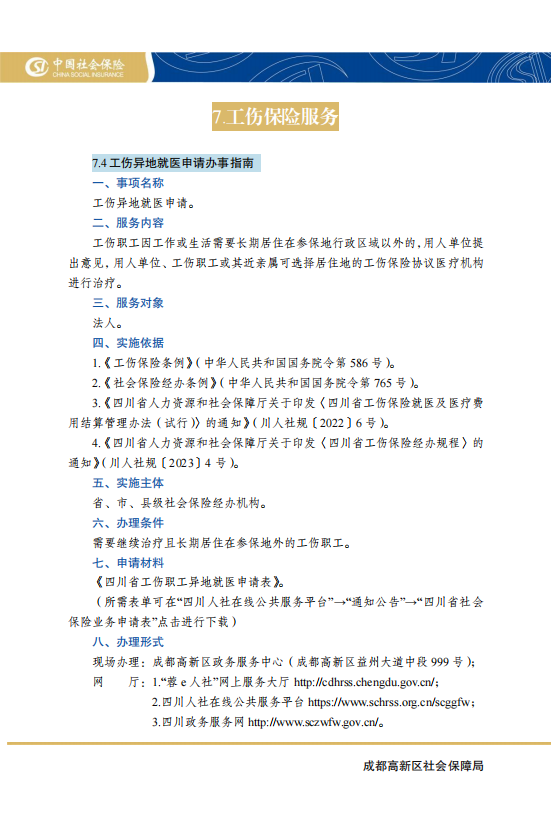 中国社会保险
CHINA SOCIAL INSURANCE

7.工伤保险服务

7.4 工伤异地就医申请办事指南

一、事项名称

工伤异地就医申请。

二、服务内容

工伤职工因工作或生活需要长期居住在参保地行政区域以外的，用人单位提出意见，用人单位、工伤职工或其近亲属可选择居住地的工伤保险协议医疗机构进行治疗。

三、服务对象

法人。

四、实施依据

1.《工伤保险条例》（中华人民共和国国务院令第 586 号）。

2.《社会保险经办条例》（中华人民共和国国务院令第 765 号）。

3.《四川省人力资源和社会保障厅关于印发〈四川省工伤保险就医及医疗费用结算管理办法（试行）〉的通知》（川人社规〔2022〕6 号）。

4.《四川省人力资源和社会保障厅关于印发〈四川省工伤保险经办规程〉的通知》（川人社规〔2023〕4 号）。

五、实施主体

省、市、县级社会保险经办机构。

六、办理条件

需要继续治疗且长期居住在参保地外的工伤职工。

七、申请材料

《四川省工伤职工异地就医申请表》。

（所需表单可在“四川人社在线公共服务平台”→“通知公告”→“四川省社会保险业务申请表”点击进行下载）

八、办理形式

现场办理：成都高新区政务服务中心（成都高新区益州大道中段 999 号）；

网　　厅：1.“蓉 e 人社”网上服务大厅 http://cdhrss.chengdu.gov.cn/；

2.四川人社在线公共服务平台 https://www.schrss.org.cn/scggfw；

3.四川政务服务网 http://www.sczwfw.gov.cn/。

成都高新区社会保障局